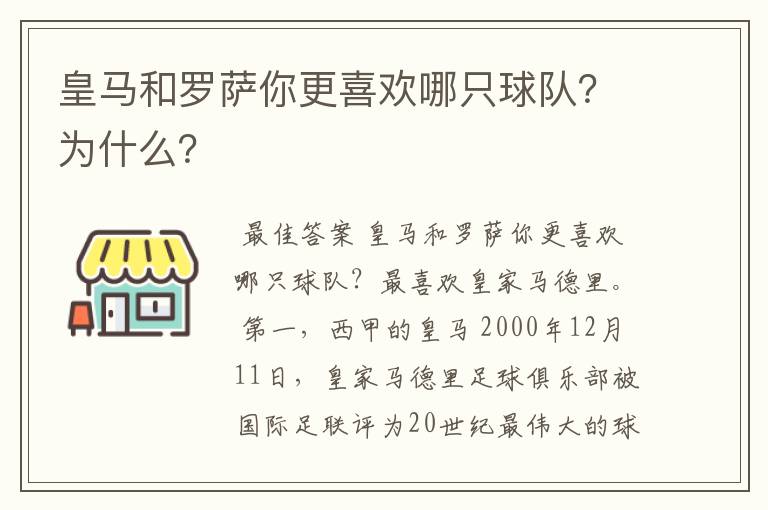 皇马和罗萨你更喜欢哪只球队?为什么?

最佳答案 皇马和罗萨你更喜欢哪只球队？最喜欢皇家马德里。第一，西甲的皇马 2000年12月11日，皇家马德里足球俱乐部被国际足联评为20世纪最伟大的球